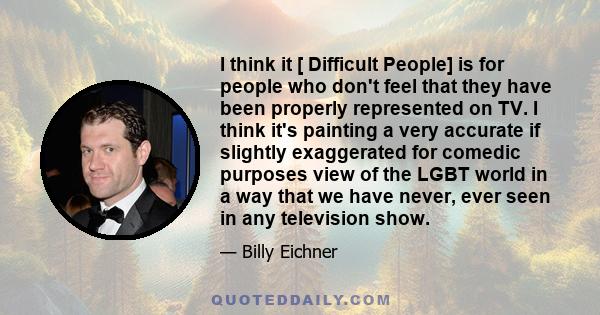 I think it [ Difficult People] is for people who don't feel that they have been properly represented on TV. I think it's painting a very accurate if slightly exaggerated for comedic purposes view of the LGBT world in a way that we have never, ever seen in any television show.

— Billy Eichner

QUOTEDDAILY.COM